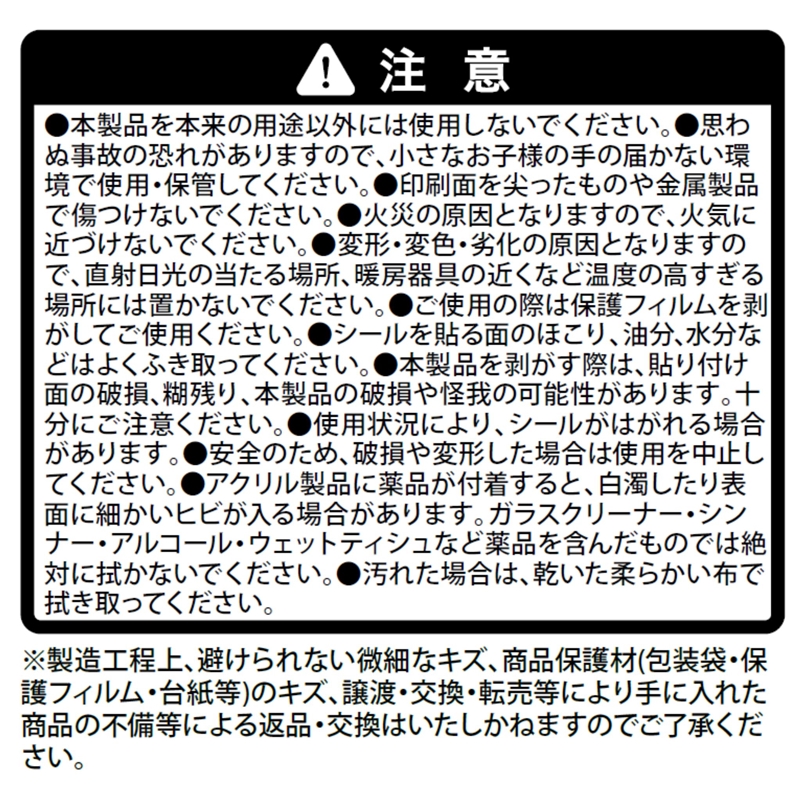 注 意

●本製品を本来の用途以外には使用しないでください。●思わぬ事故の恐れがありますので、小さなお子様の手の届かない環境で使用・保管してください。●印刷面を尖ったものや金属製品で傷つけないでください。●火災の原因となりますので、火気に近づけないでください。●変形・変色・劣化の原因となりますので、直射日光の当たる場所、暖房器具の近くなど温度の高すぎる場所には置かないでください。●ご使用の際は保護フィルムを剥がしてご使用ください。●シールを貼る面のほこり、油分、水分などはよくふき取ってください。●本製品を剥がす際は、貼り付け面の破損、糊残り、本製品の破損や怪我の可能性があります。十分にご注意ください。●使用状況により、シールがはがれる場合があります。●安全のため、破損や変形した場合は使用を中止してください。●アクリル製品に薬品が付着すると、白濁したり表面に細かいヒビが入る場合があります。ガラスクリーナー・シンナー・アルコール・ウェットティシュなど薬品を含んだものでは絶対に拭かないでください。●汚れた場合は、乾いた柔らかい布で拭き取ってください。

※製造工程上、避けられない微細なキズ、商品保護材(包装袋・保護フィルム・台紙等)のキズ、譲渡・交換・転売等により手に入れた商品の不備等による返品・交換はいたしかねますのでご了承ください。